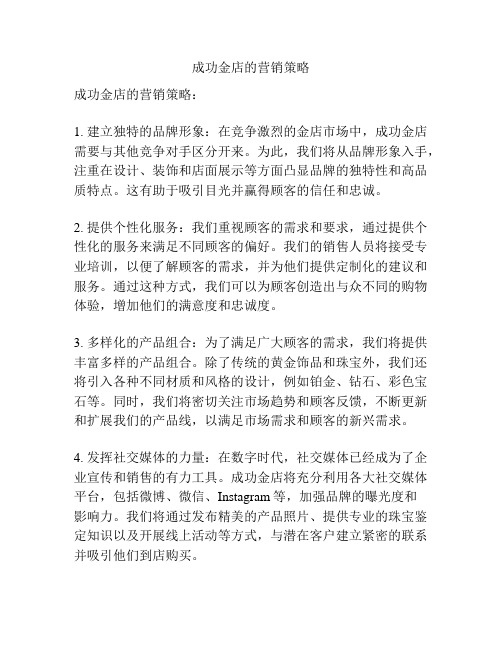 成功金店的营销策略

成功金店的营销策略：

1. 建立独特的品牌形象：在竞争激烈的金店市场中，成功金店需要与其他竞争对手区分开来。为此，我们将从品牌形象入手，注重在设计、装饰和店面展示等方面凸显品牌的独特性和高品质特点。这有助于吸引目光并赢得顾客的信任和忠诚。

2. 提供个性化服务：我们重视顾客的需求和要求，通过提供个性化的服务来满足不同顾客的偏好。我们的销售人员将接受专业培训，以便了解顾客的需求，并为他们提供定制化的建议和服务。通过这种方式，我们可以为顾客创造出与众不同的购物体验，增加他们的满意度和忠诚度。

3. 多样化的产品组合：为了满足广大顾客的需求，我们将提供丰富多样的产品组合。除了传统的黄金饰品和珠宝外，我们还将引入各种不同材质和风格的设计，例如铂金、钻石、彩色宝石等。同时，我们将密切关注市场趋势和顾客反馈，不断更新和扩展我们的产品线，以满足市场需求和顾客的新兴需求。

4. 发挥社交媒体的力量：在数字时代，社交媒体已经成为了企业宣传和销售的有力工具。成功金店将充分利用各大社交媒体平台，包括微博、微信、Instagram 等，加强品牌的曝光度和影响力。我们将通过发布精美的产品照片、提供专业的珠宝鉴定知识以及开展线上活动等方式，与潜在客户建立紧密的联系并吸引他们到店购买。